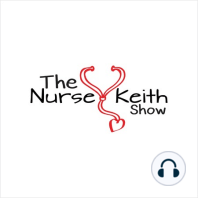 The Nurse Keith Show